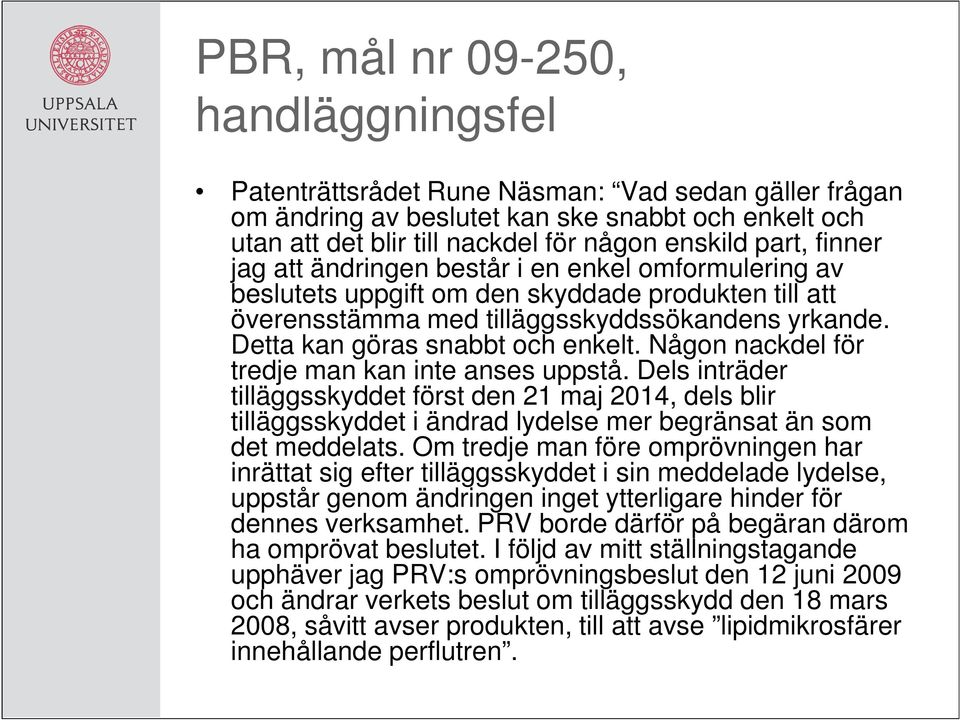 UPPSALA UNIVERSITET

PBR, mål nr 09-250, handläggningsfel

• Patenträttsrådet Rune Näsman: “Vad sedan gäller frågan om ändring av beslutet kan ske snabbt och enkelt och utan att det blir till nackdel för någon enskild part, finner jag att ändringen består i en enkel omformulering av beslutets uppgift om den skyddade produkten till att överensstämma med tilläggsskyddssökandens yrkande. Detta kan göras snabbt och enkelt. Någon nackdel för tredje man kan inte anses uppstå. Dels inträder tilläggsskyddet först den 21 maj 2014, dels blir tilläggsskyddet i ändrad lydelse mer begränsat än som det meddelats. Om tredje man före omprövningen har inrättat sig efter tilläggsskyddet i sin meddelade lydelse, uppstår genom ändringen inget ytterligare hinder för dennes verksamhet. PRV borde därför på begäran därom ha omprövat beslutet. I följd av mitt ställningstagande upphäver jag PRV:s omprövningsbeslut den 12 juni 2009 och ändrar verkets beslut om tilläggsskydd den 18 mars 2008, såvitt avser produkten, till att avse ”lipidmikrosfärer innehållande perflutren”.